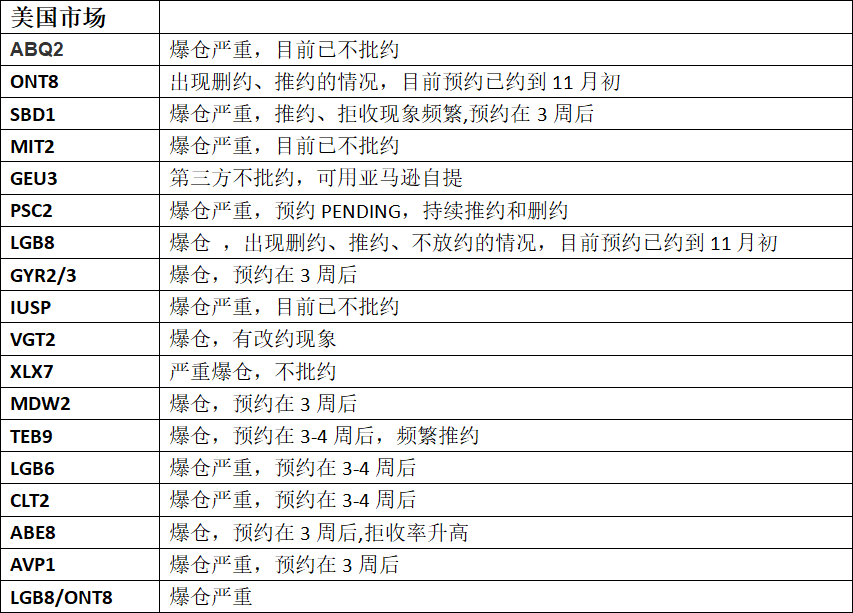 | 美国市场 | |
|---|---|
| ABQ2 | 爆仓严重，目前已不批约 |
| ONT8 | 出现删约、推约的情况，目前预约已约到 11 月初 |
| SBD1 | 爆仓严重，推约、拒收现象频繁,预约在 3 周后 |
| MIT2 | 爆仓严重，目前已不批约 |
| GEU3 | 第三方不批约，可用亚马逊自提 |
| PSC2 | 爆仓严重，预约 PENDING，持续推约和删约 |
| LGB8 | 爆仓 ，出现删约、推约、不放约的情况，目前预约已约到 11 月初 |
| GYR2/3 | 爆仓，预约在 3 周后 |
| IUSP | 爆仓严重，目前已不批约 |
| VGT2 | 爆仓，有改约现象 |
| XLX7 | 严重爆仓，不批约 |
| MDW2 | 爆仓，预约在 3 周后 |
| TEB9 | 爆仓，预约在 3-4 周后，频繁推约 |
| LGB6 | 爆仓严重，预约在 3-4 周后 |
| CLT2 | 爆仓严重，预约在 3-4 周后 |
| ABE8 | 爆仓，预约在 3 周后,拒收率升高 |
| AVP1 | 爆仓严重，预约在 3 周后 |
| LGB8/ONT8 | 爆仓严重 |